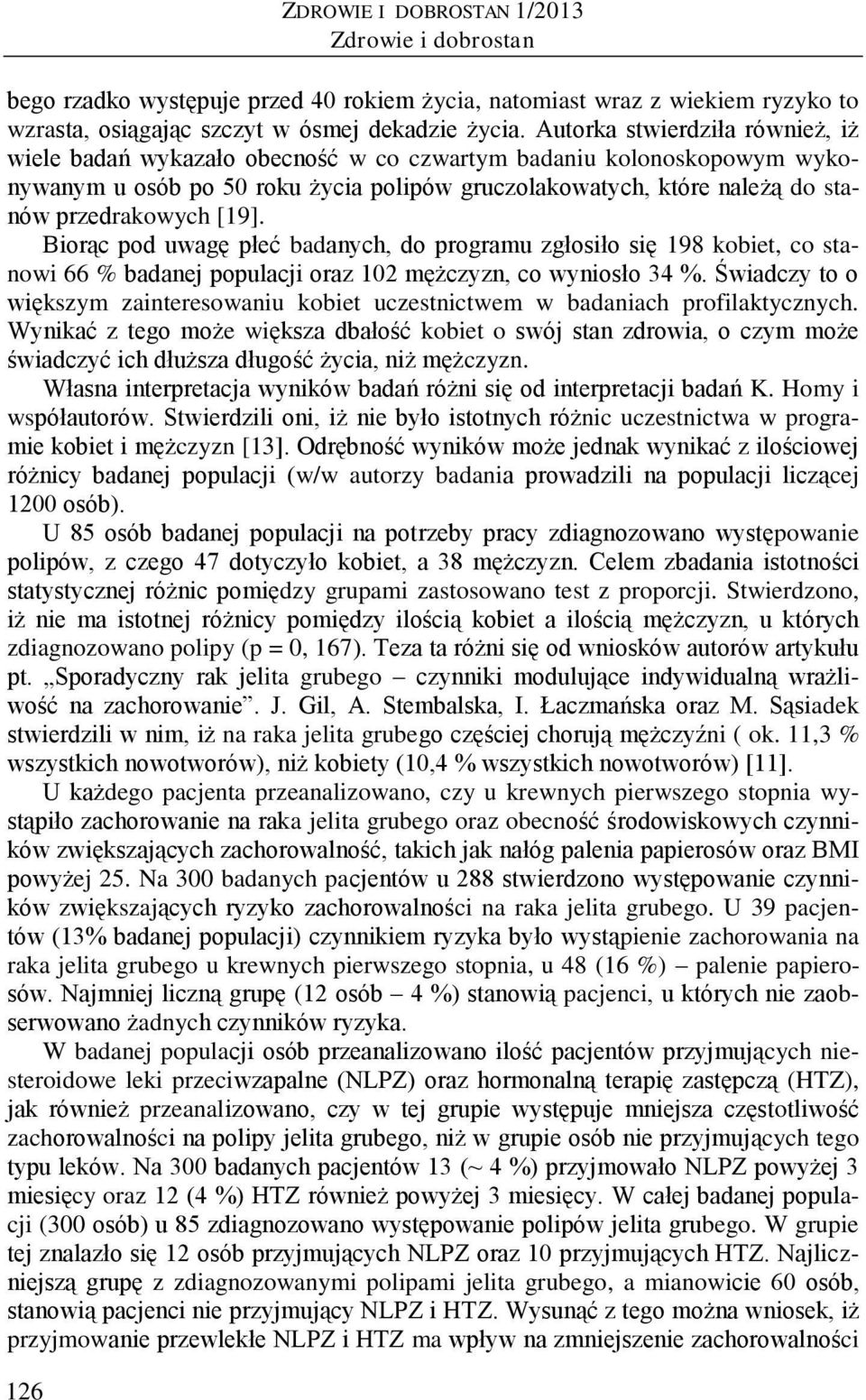 ZDROWIE I DOBROSTAN 1/2013
Zdrowie i dobrostan

bego rzadko występuje przed 40 rokiem życia, natomiast wraz z wiekiem ryzyko to wzrasta, osiągając szczyt w ósmej dekadzie życia. Autorka stwierdziła również, iż wiele badań wykazało obecność w co czwartym badaniu kolonoskopowym wykonywanym u osób po 50 roku życia polipów gruczolakowatych, które należą do stanów przedrakowych [19].

Biorąc pod uwagę płeć badanych, do programu zgłosiło się 198 kobiet, co stanowi 66 % badanej populacji oraz 102 mężczyzn, co wyniosło 34 %. Świadczy to o większym zainteresowaniu kobiet uczestnictwem w badaniach profilaktycznych. Wynikać z tego może większa dbałość kobiet o swój stan zdrowia, o czym może świadczyć ich dłuższa długość życia, niż mężczyzn.

Własna interpretacja wyników badań różni się od interpretacji badań K. Homy i współautorów. Stwierdzili oni, iż nie było istotnych różnic uczestnictwa w programie kobiet i mężczyzn [13]. Odrębność wyników może jednak wynikać z ilościowej różnicy badanej populacji (w/w autorzy badania prowadzili na populacji liczącej 1200 osób).

U 85 osób badanej populacji na potrzeby pracy zdiagnozowano występowanie polipów, z czego 47 dotyczyło kobiet, a 38 mężczyzn. Celem zbadania istotności statystycznej różnic pomiędzy grupami zastosowano test z proporcji. Stwierdzono, iż nie ma istotnej różnicy pomiędzy ilością kobiet a ilością mężczyzn, u których zdiagnozowano polipy (p = 0, 167). Teza ta różni się od wniosków autorów artykułu pt. „Sporadyczny rak jelita grubego – czynniki modulujące indywidualną wrażliwość na zachorowanie”. J. Gil, A. Stembalska, I. Łaczmańska oraz M. Sąsiadek stwierdzili w nim, iż na raka jelita grubego częściej chorują mężczyźni ( ok. 11,3 % wszystkich nowotworów), niż kobiety (10,4 % wszystkich nowotworów) [11].

U każdego pacjenta przeanalizowano, czy u krewnych pierwszego stopnia wystąpiło zachorowanie na raka jelita grubego oraz obecność środowiskowych czynników zwiększających zachorowalność, takich jak nałóg palenia papierosów oraz BMI powyżej 25. Na 300 badanych pacjentów u 288 stwierdzono występowanie czynników zwiększających ryzyko zachorowalności na raka jelita grubego. U 39 pacjentów (13% badanej populacji) czynnikiem ryzyka było wystąpienie zachorowania na raka jelita grubego u krewnych pierwszego stopnia, u 48 (16 %) – palenie papierosów. Najmniej liczną grupę (12 osób – 4 %) stanowią pacjenci, u których nie zaobserwowano żadnych czynników ryzyka.

W badanej populacji osób przeanalizowano ilość pacjentów przyjmujących niesteroidowe leki przeciwzapalne (NLPZ) oraz hormonalną terapię zastępczą (HTZ), jak również przeanalizowano, czy w tej grupie występuje mniejsza częstotliwość zachorowalności na polipy jelita grubego, niż w grupie osób nie przyjmujących tego typu leków. Na 300 badanych pacjentów 13 (~ 4 %) przyjmowało NLPZ powyżej 3 miesięcy oraz 12 (4 %) HTZ również powyżej 3 miesięcy. W całej badanej populacji (300 osób) u 85 zdiagnozowano występowanie polipów jelita grubego. W grupie tej znalazło się 12 osób przyjmujących NLPZ oraz 10 przyjmujących HTZ. Najliczniejszą grupę z zdiagnozowanymi polipami jelita grubego, a mianowicie 60 osób, stanowią pacjenci nie przyjmujący NLPZ i HTZ. Wysunąć z tego można wniosek, iż przyjmowanie przewlekłe NLPZ i HTZ ma wpływ na zmniejszenie zachorowalności

126